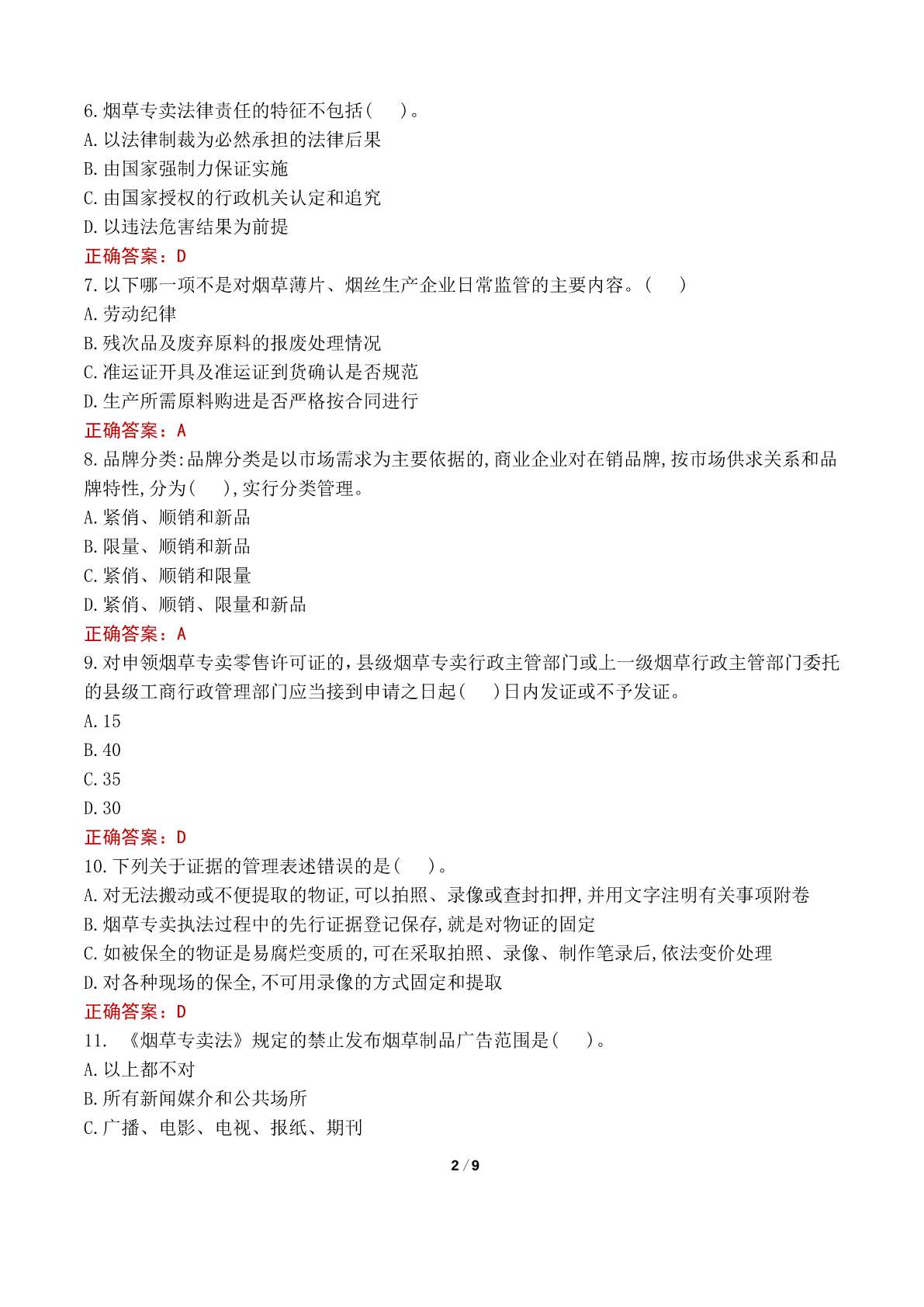 6.烟草专卖法律责任的特征不包括( )。
A.以法律制裁为必然承担的法律后果
B.由国家强制力保证实施
C.由国家授权的行政机关认定和追究
D.以违法危害结果为前提
正确答案：D
7.以下哪一项不是对烟草薄片、烟丝生产企业日常监管的主要内容。( )
A.劳动纪律
B.残次品及废弃原料的报废处理情况
C.准运证开具及准运证到货确认是否规范
D.生产所需原料购进是否严格按合同进行
正确答案：A
8.品牌分类:品牌分类是以市场需求为主要依据的,商业企业对在销品牌,按市场供求关系和品牌特性,分为( ),实行分类管理。
A.紧俏、顺销和新品
B.限量、顺销和新品
C.紧俏、顺销和限量
D.紧俏、顺销、限量和新品
正确答案：A
9.对申领烟草专卖零售许可证的,县级烟草专卖行政主管部门或上一级烟草行政主管部门委托的县级工商行政管理部门应当接到申请之日起( )日内发证或不予发证。
A.15
B.40
C.35
D.30
正确答案：D
10.下列关于证据的管理表述错误的是( )。
A.对无法搬动或不便提取的物证,可以拍照、录像或查封扣押,并用文字注明有关事项附卷
B.烟草专卖执法过程中的先行证据登记保存,就是对物证的固定
C.如被保全的物证是易腐烂变质的,可在采取拍照、录像、制作笔录后,依法变价处理
D.对各种现场的保全,不可用录像的方式固定和提取
正确答案：D
11. 《烟草专卖法》规定的禁止发布烟草制品广告范围是( )。
A.以上都不对
B.所有新闻媒介和公共场所
C.广播、电影、电视、报纸、期刊
2 / 9